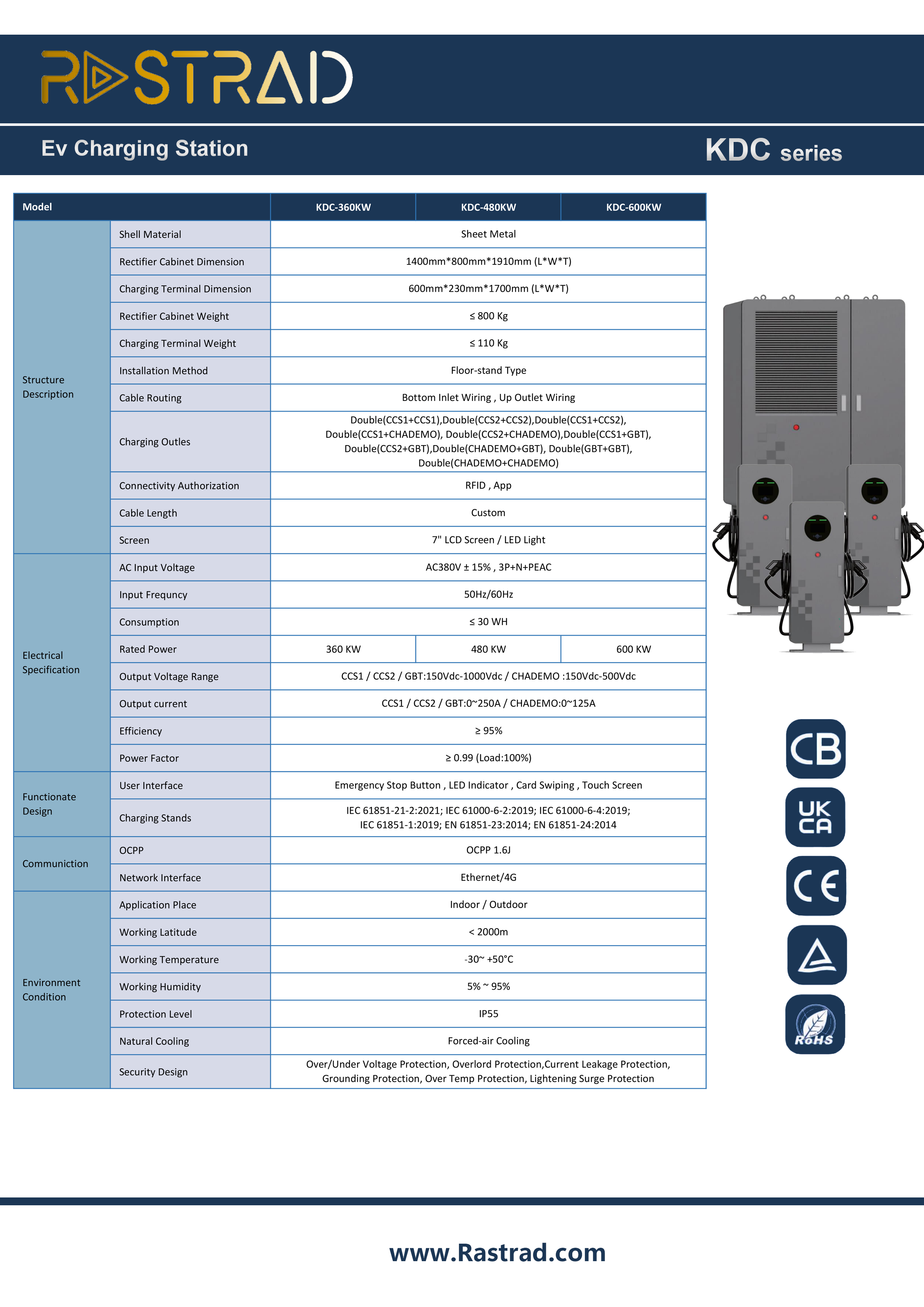 RASTRAD

Ev Charging Station

KDC series

| Model | | KDC-360KW | KDC-480KW | KDC-600KW |
|---|---|---|---|---|
| Structure Description | Shell Material | Sheet Metal | | |
| | Rectifier Cabinet Dimension | 1400mm*800mm*1910mm (L*W*T) | | |
| | Charging Terminal Dimension | 600mm*230mm*1700mm (L*W*T) | | |
| | Rectifier Cabinet Weight | ≤ 800 Kg | | |
| | Charging Terminal Weight | ≤ 110 Kg | | |
| | Installation Method | Floor-stand Type | | |
| | Cable Routing | Bottom Inlet Wiring , Up Outlet Wiring | | |
| | Charging Outles | Double(CCS1+CCS1),Double(CCS2+CCS2),Double(CCS1+CCS2), Double(CCS1+CHADEMO), Double(CCS2+CHADEMO),Double(CCS1+GBT), Double(CCS2+GBT),Double(CHADEMO+GBT), Double(GBT+GBT), Double(CHADEMO+CHADEMO) | | |
| | Connectivity Authorization | RFID , App | | |
| | Cable Length | Custom | | |
| | Screen | 7" LCD Screen / LED Light | | |
| Electrical Specification | AC Input Voltage | AC380V ± 15% , 3P+N+PEAC | | |
| | Input Frequncy | 50Hz/60Hz | | |
| | Consumption | ≤ 30 WH | | |
| | Rated Power | 360 KW | 480 KW | 600 KW |
| | Output Voltage Range | CCS1 / CCS2 / GBT:150Vdc-1000Vdc / CHADEMO :150Vdc-500Vdc | | |
| | Output current | CCS1 / CCS2 / GBT:0~250A / CHADEMO:0~125A | | |
| | Efficiency | ≥ 95% | | |
| | Power Factor | ≥ 0.99 (Load:100%) | | |
| Functionate Design | User Interface | Emergency Stop Button , LED Indicator , Card Swiping , Touch Screen | | |
| | Charging Stands | IEC 61851-21-2:2021; IEC 61000-6-2:2019; IEC 61000-6-4:2019; IEC 61851-1:2019; EN 61851-23:2014; EN 61851-24:2014 | | |
| Communiction | OCPP | OCPP 1.6J | | |
| | Network Interface | Ethernet/4G | | |
| Environment Condition | Application Place | Indoor / Outdoor | | |
| | Working Latitude | < 2000m | | |
| | Working Temperature | -30~ +50°C | | |
| | Working Humidity | 5% ~ 95% | | |
| | Protection Level | IP55 | | |
| | Natural Cooling | Forced-air Cooling | | |
| | Security Design | Over/Under Voltage Protection, Overlord Protection,Current Leakage Protection, Grounding Protection, Over Temp Protection, Lightening Surge Protection | | |

CB

UK CA

CE

RoHS

www.Rastrad.com